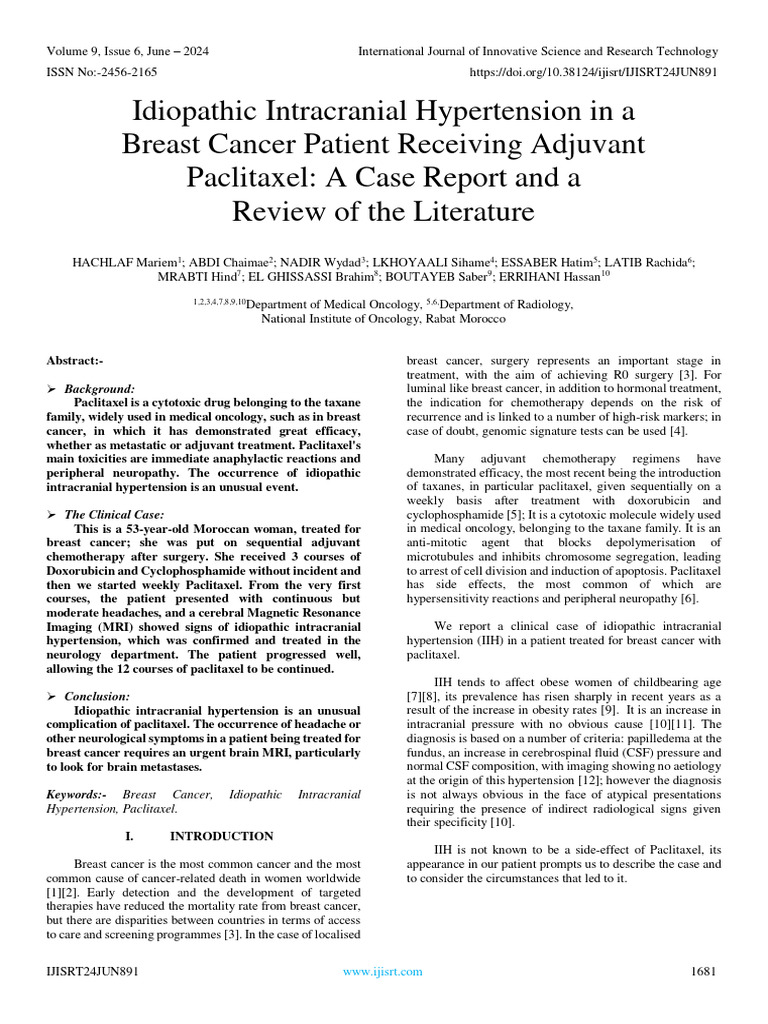 Volume 9, Issue 6, June – 2024
International Journal of Innovative Science and Research Technology
ISSN No:-2456-2165
https://doi.org/10.38124/ijisrt/IJISRT24JUN891

Idiopathic Intracranial Hypertension in a Breast Cancer Patient Receiving Adjuvant Paclitaxel: A Case Report and a Review of the Literature

HACHLAF Mariem$^1$; ABDI Chaimae$^2$; NADIR Wydad$^3$; LKHOYAALI Sihame$^4$; ESSABER Hatim$^5$; LATIB Rachida$^6$; MRABTI Hind$^7$; EL GHISSASSI Brahim$^8$; BOUTAYEB Saber$^9$; ERRIHANI Hassan$^{10}$

$^{1,2,3,4,7,8,9,10}$Department of Medical Oncology, $^{5,6}$Department of Radiology, National Institute of Oncology, Rabat Morocco

Abstract:-

➢ Background:
Paclitaxel is a cytotoxic drug belonging to the taxane family, widely used in medical oncology, such as in breast cancer, in which it has demonstrated great efficacy, whether as metastatic or adjuvant treatment. Paclitaxel's main toxicities are immediate anaphylactic reactions and peripheral neuropathy. The occurrence of idiopathic intracranial hypertension is an unusual event.

➢ The Clinical Case:
This is a 53-year-old Moroccan woman, treated for breast cancer; she was put on sequential adjuvant chemotherapy after surgery. She received 3 courses of Doxorubicin and Cyclophosphamide without incident and then we started weekly Paclitaxel. From the very first courses, the patient presented with continuous but moderate headaches, and a cerebral Magnetic Resonance Imaging (MRI) showed signs of idiopathic intracranial hypertension, which was confirmed and treated in the neurology department. The patient progressed well, allowing the 12 courses of paclitaxel to be continued.

➢ Conclusion:
Idiopathic intracranial hypertension is an unusual complication of paclitaxel. The occurrence of headache or other neurological symptoms in a patient being treated for breast cancer requires an urgent brain MRI, particularly to look for brain metastases.

Keywords:- Breast Cancer, Idiopathic Intracranial Hypertension, Paclitaxel.

I. INTRODUCTION

Breast cancer is the most common cancer and the most common cause of cancer-related death in women worldwide [1][2]. Early detection and the development of targeted therapies have reduced the mortality rate from breast cancer, but there are disparities between countries in terms of access to care and screening programmes [3]. In the case of localised breast cancer, surgery represents an important stage in treatment, with the aim of achieving R0 surgery [3]. For luminal like breast cancer, in addition to hormonal treatment, the indication for chemotherapy depends on the risk of recurrence and is linked to a number of high-risk markers; in case of doubt, genomic signature tests can be used [4].

Many adjuvant chemotherapy regimens have demonstrated efficacy, the most recent being the introduction of taxanes, in particular paclitaxel, given sequentially on a weekly basis after treatment with doxorubicin and cyclophosphamide [5]; It is a cytotoxic molecule widely used in medical oncology, belonging to the taxane family. It is an anti-mitotic agent that blocks depolymerisation of microtubules and inhibits chromosome segregation, leading to arrest of cell division and induction of apoptosis. Paclitaxel has side effects, the most common of which are hypersensitivity reactions and peripheral neuropathy [6].

We report a clinical case of idiopathic intracranial hypertension (IIH) in a patient treated for breast cancer with paclitaxel.

IIH tends to affect obese women of childbearing age [7][8], its prevalence has risen sharply in recent years as a result of the increase in obesity rates [9]. It is an increase in intracranial pressure with no obvious cause [10][11]. The diagnosis is based on a number of criteria: papilledema at the fundus, an increase in cerebrospinal fluid (CSF) pressure and normal CSF composition, with imaging showing no aetiology at the origin of this hypertension [12]; however the diagnosis is not always obvious in the face of atypical presentations requiring the presence of indirect radiological signs given their specificity [10].

IIH is not known to be a side-effect of Paclitaxel, its appearance in our patient prompts us to describe the case and to consider the circumstances that led to it.

IJISRT24JUN891
www.ijisrt.com
1681